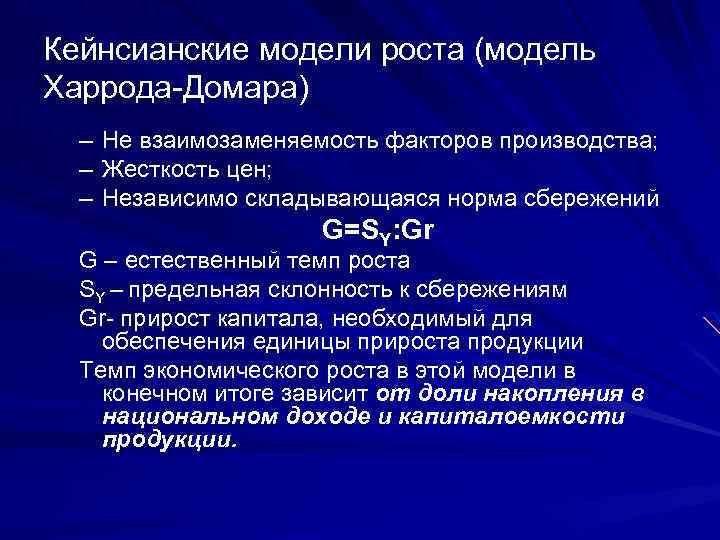 Кейнсианские модели роста (модель Харрода-Домара)

– Не взаимозаменяемость факторов производства;
– Жесткость цен;
– Независимо складывающаяся норма сбережений

$G=S_Y:Gr$

G – естественный темп роста

$S_Y$ – предельная склонность к сбережениям

Gr- прирост капитала, необходимый для обеспечения единицы прироста продукции

Темп экономического роста в этой модели в конечном итоге зависит от доли накопления в национальном доходе и капиталоемкости продукции.